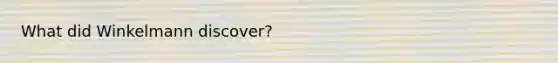 What did Winkelmann discover?